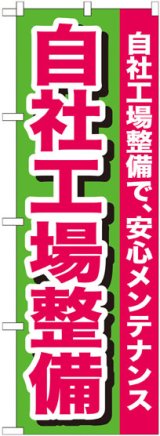 自社工場整備で、安心メンテナンス

自社工場整備